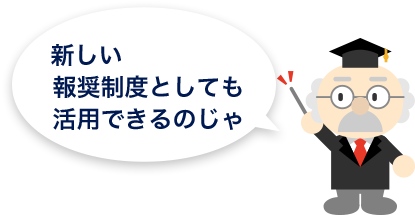 新しい
報奨制度としても
活用できるのじゃ